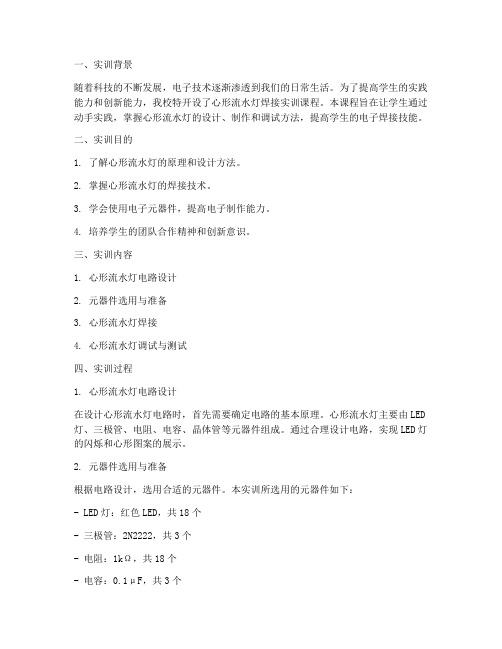 一、实训背景

随着科技的不断发展，电子技术逐渐渗透到我们的日常生活。为了提高学生的实践能力和创新能力，我校特开设了心形流水灯焊接实训课程。本课程旨在让学生通过动手实践，掌握心形流水灯的设计、制作和调试方法，提高学生的电子焊接技能。

二、实训目的

1. 了解心形流水灯的原理和设计方法。

2. 掌握心形流水灯的焊接技术。

3. 学会使用电子元器件，提高电子制作能力。

4. 培养学生的团队合作精神和创新意识。

三、实训内容

1. 心形流水灯电路设计

2. 元器件选用与准备

3. 心形流水灯焊接

4. 心形流水灯调试与测试

四、实训过程

1. 心形流水灯电路设计

在设计心形流水灯电路时，首先需要确定电路的基本原理。心形流水灯主要由LED灯、三极管、电阻、电容、晶体管等元器件组成。通过合理设计电路，实现LED灯的闪烁和心形图案的展示。

2. 元器件选用与准备

根据电路设计，选用合适的元器件。本实训所选用的元器件如下：

- LED灯：红色LED，共18个

- 三极管：2N2222，共3个

- 电阻：1kΩ，共18个

- 电容：0.1μF，共3个